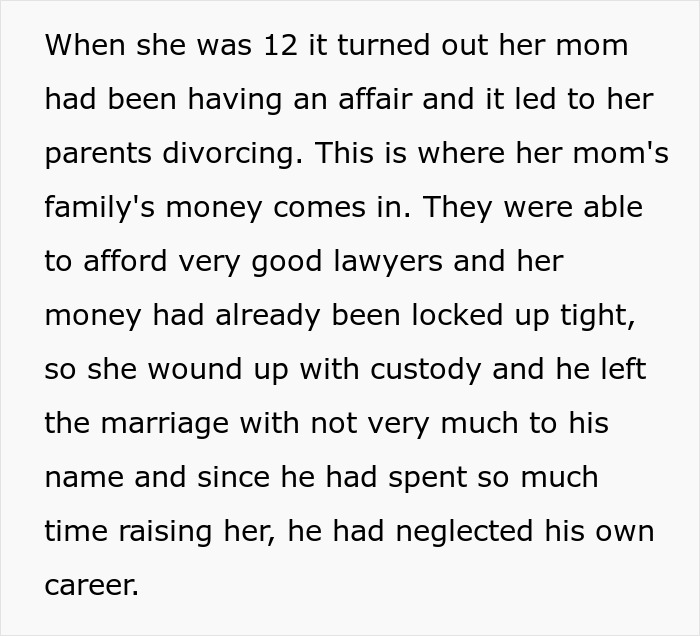 When she was 12 it turned out her mom had been having an affair and it led to her parents divorcing. This is where her mom's family's money comes in. They were able to afford very good lawyers and her money had already been locked up tight, so she wound up with custody and he left the marriage with not very much to his name and since he had spent so much time raising her, he had neglected his own career.